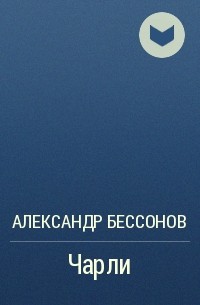 АЛЕКСАНДР БЕССОНОВ

Чарли